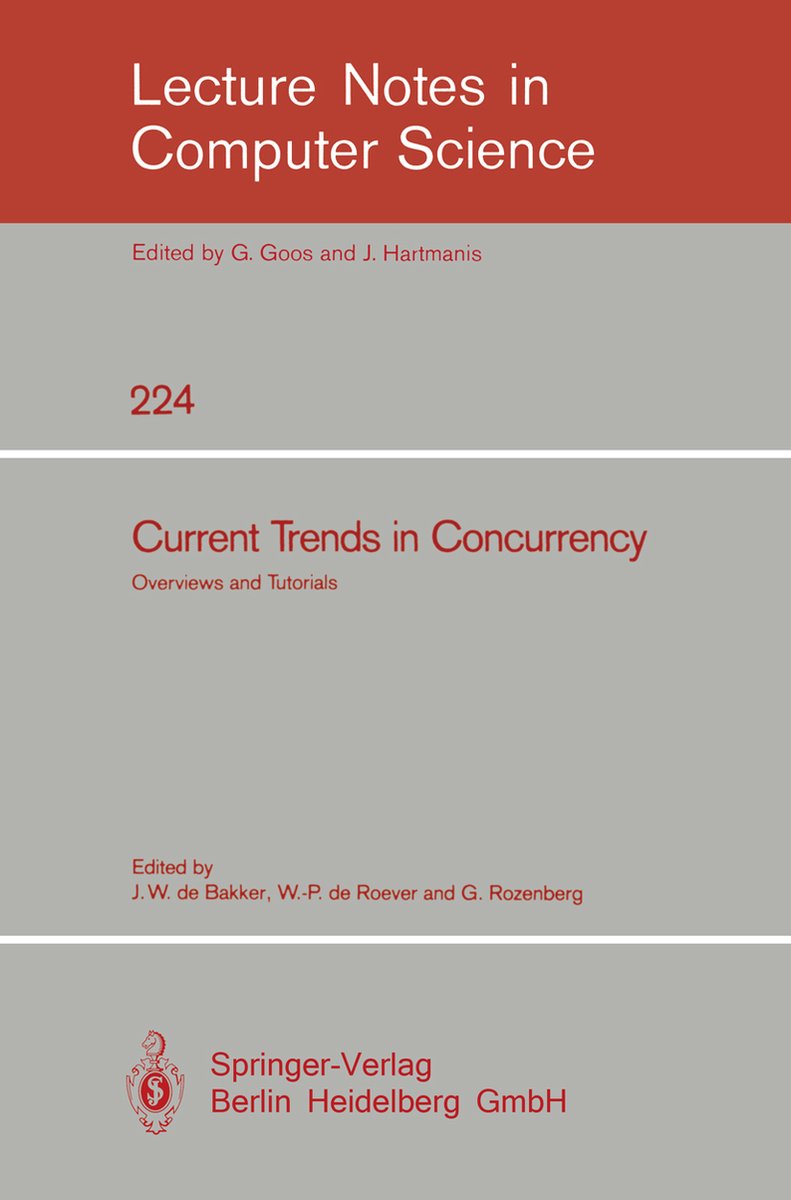 Lecture Notes in Computer Science

Edited by G. Goos and J. Hartmanis

224

Current Trends in Concurrency

Overviews and Tutorials

Edited by
J. W. de Bakker, W.-P. de Roever and G. Rozenberg

Springer-Verlag
Berlin Heidelberg GmbH